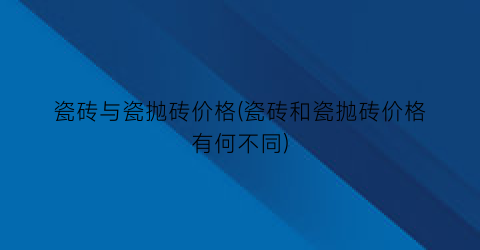 瓷砖与瓷抛砖价格(瓷砖和瓷抛砖价格有何不同)